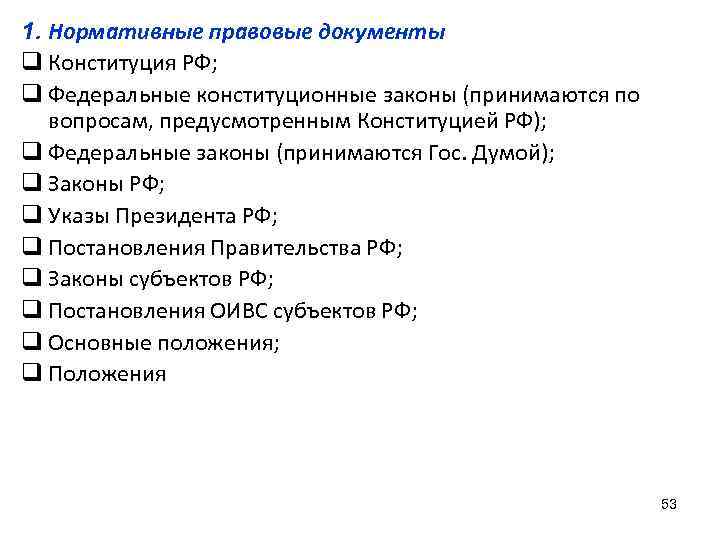 1. Нормативные правовые документы

❑ Конституция РФ;
❑ Федеральные конституционные законы (принимаются по вопросам, предусмотренным Конституцией РФ);
❑ Федеральные законы (принимаются Гос. Думой);
❑ Законы РФ;
❑ Указы Президента РФ;
❑ Постановления Правительства РФ;
❑ Законы субъектов РФ;
❑ Постановления ОИВС субъектов РФ;
❑ Основные положения;
❑ Положения

53